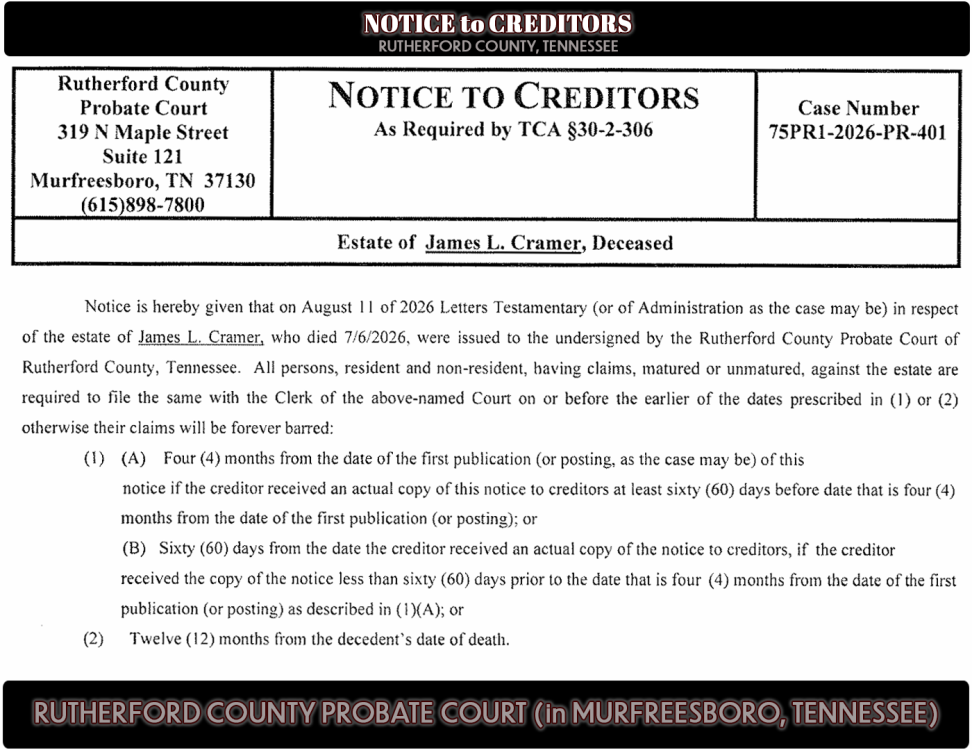 NOTICE to CREDITORS
RUTHERFORD COUNTY, TENNESSEE

Rutherford County
Probate Court
319 N Maple Street
Suite 121
Murfreesboro, TN 37130
(615)898-7800

NOTICE TO CREDITORS
As Required by TCA §30-2-306

Case Number
75PR1-2026-PR-401

Estate of James L. Cramer, Deceased

Notice is hereby given that on August 11 of 2026 Letters Testamentary (or of Administration as the case may be) in respect of the estate of James L. Cramer, who died 7/6/2026, were issued to the undersigned by the Rutherford County Probate Court of Rutherford County, Tennessee. All persons, resident and non-resident, having claims, matured or unmatured, against the estate are required to file the same with the Clerk of the above-named Court on or before the earlier of the dates prescribed in (1) or (2) otherwise their claims will be forever barred:

(1) (A) Four (4) months from the date of the first publication (or posting, as the case may be) of this notice if the creditor received an actual copy of this notice to creditors at least sixty (60) days before date that is four (4) months from the date of the first publication (or posting); or

(B) Sixty (60) days from the date the creditor received an actual copy of the notice to creditors, if the creditor received the copy of the notice less than sixty (60) days prior to the date that is four (4) months from the date of the first publication (or posting) as described in (1)(A); or

(2) Twelve (12) months from the decedent's date of death.

RUTHERFORD COUNTY PROBATE COURT (in MURFREESBORO, TENNESSEE)